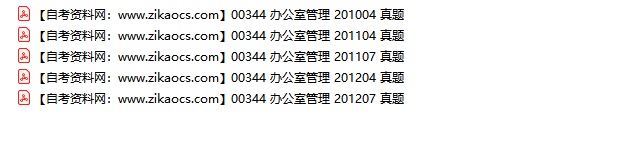 【自考资料网：www.zikaocs.com】00344 办公室管理 201004 真题
【自考资料网：www.zikaocs.com】00344 办公室管理 201104 真题
【自考资料网：www.zikaocs.com】00344 办公室管理 201107 真题
【自考资料网：www.zikaocs.com】00344 办公室管理 201204 真题
【自考资料网：www.zikaocs.com】00344 办公室管理 201207 真题